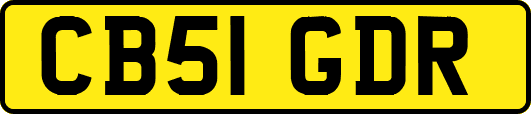 CB51 GDR